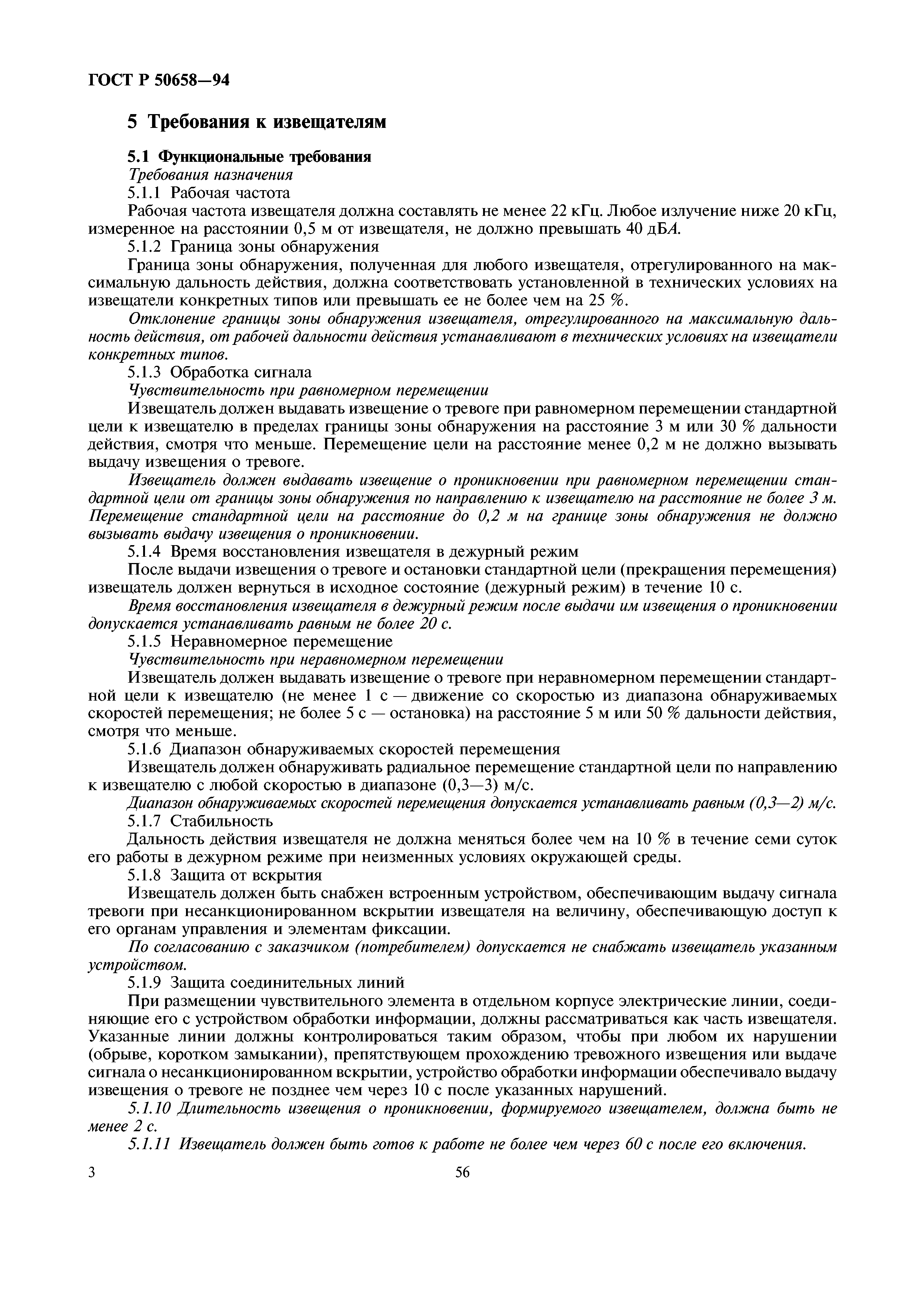 ГОСТ Р 50658—94

5 Требования к извещателям

5.1 Функциональные требования

Требования назначения

5.1.1 Рабочая частота

Рабочая частота извещателя должна составлять не менее 22 кГц. Любое излучение ниже 20 кГц, измеренное на расстоянии 0,5 м от извещателя, не должно превышать 40 дБА.

5.1.2 Граница зоны обнаружения

Граница зоны обнаружения, полученная для любого извещателя, отрегулированного на максимальную дальность действия, должна соответствовать установленной в технических условиях на извещатели конкретных типов или превышать ее не более чем на 25 %.

Отклонение границы зоны обнаружения извещателя, отрегулированного на максимальную дальность действия, от рабочей дальности действия устанавливают в технических условиях на извещатели конкретных типов.

5.1.3 Обработка сигнала

Чувствительность при равномерном перемещении

Извещатель должен выдавать извещение о тревоге при равномерном перемещении стандартной цели к извещателю в пределах границы зоны обнаружения на расстояние 3 м или 30 % дальности действия, смотря что меньше. Перемещение цели на расстояние менее 0,2 м не должно вызывать выдачу извещения о тревоге.

Извещатель должен выдавать извещение о проникновении при равномерном перемещении стандартной цели от границы зоны обнаружения по направлению к извещателю на расстояние не более 3 м. Перемещение стандартной цели на расстояние до 0,2 м на границе зоны обнаружения не должно вызывать выдачу извещения о проникновении.

5.1.4 Время восстановления извещателя в дежурный режим

После выдачи извещения о тревоге и остановки стандартной цели (прекращения перемещения) извещатель должен вернуться в исходное состояние (дежурный режим) в течение 10 с.

Время восстановления извещателя в дежурный режим после выдачи им извещения о проникновении допускается устанавливать равным не более 20 с.

5.1.5 Неравномерное перемещение

Чувствительность при неравномерном перемещении

Извещатель должен выдавать извещение о тревоге при неравномерном перемещении стандартной цели к извещателю (не менее 1 с — движение со скоростью из диапазона обнаруживаемых скоростей перемещения; не более 5 с — остановка) на расстояние 5 м или 50 % дальности действия, смотря что меньше.

5.1.6 Диапазон обнаруживаемых скоростей перемещения

Извещатель должен обнаруживать радиальное перемещение стандартной цели по направлению к извещателю с любой скоростью в диапазоне (0,3—3) м/с.

Диапазон обнаруживаемых скоростей перемещения допускается устанавливать равным (0,3—2) м/с.

5.1.7 Стабильность

Дальность действия извещателя не должна меняться более чем на 10 % в течение семи суток его работы в дежурном режиме при неизменных условиях окружающей среды.

5.1.8 Защита от вскрытия

Извещатель должен быть снабжен встроенным устройством, обеспечивающим выдачу сигнала тревоги при несанкционированном вскрытии извещателя на величину, обеспечивающую доступ к его органам управления и элементам фиксации.

По согласованию с заказчиком (потребителем) допускается не снабжать извещатель указанным устройством.

5.1.9 Защита соединительных линий

При размещении чувствительного элемента в отдельном корпусе электрические линии, соединяющие его с устройством обработки информации, должны рассматриваться как часть извещателя. Указанные линии должны контролироваться таким образом, чтобы при любом их нарушении (обрыве, коротком замыкании), препятствующем прохождению тревожного извещения или выдаче сигнала о несанкционированном вскрытии, устройство обработки информации обеспечивало выдачу извещения о тревоге не позднее чем через 10 с после указанных нарушений.

5.1.10 Длительность извещения о проникновении, формируемого извещателем, должна быть не менее 2 с.

5.1.11 Извещатель должен быть готов к работе не более чем через 60 с после его включения.

3 56